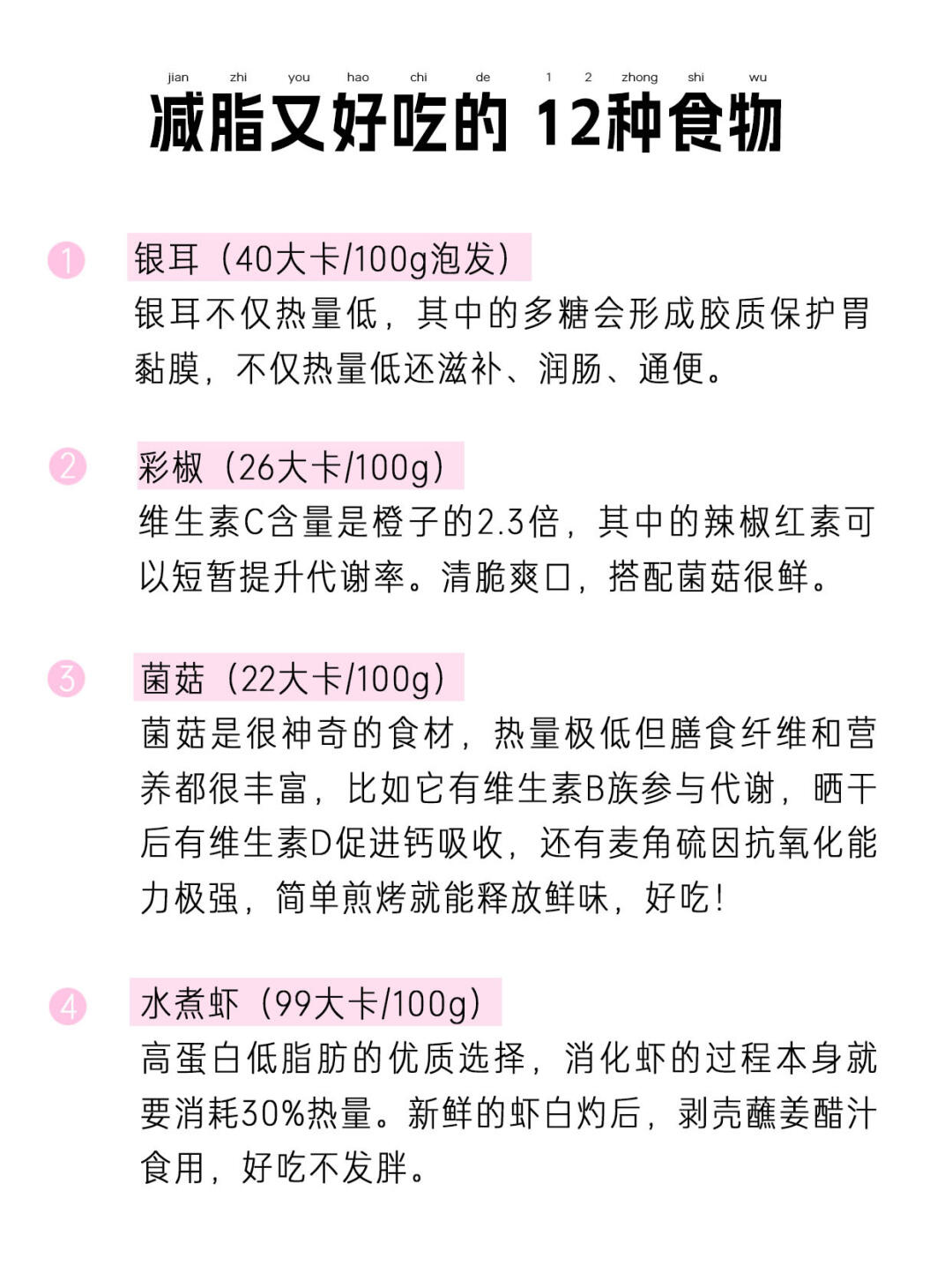 jian zhi you hao chi de 1 2 zhong shi wu
减脂又好吃的 12种食物

1 银耳（40大卡/100g泡发）
银耳不仅热量低，其中的多糖会形成胶质保护胃黏膜，不仅热量低还滋补、润肠、通便。

2 彩椒（26大卡/100g）
维生素C含量是橙子的2.3倍，其中的辣椒红素可以短暂提升代谢率。清脆爽口，搭配菌菇很鲜。

3 菌菇（22大卡/100g）
菌菇是很神奇的食材，热量极低但膳食纤维和营养都很丰富，比如它有维生素B族参与代谢，晒干后有维生素D促进钙吸收，还有麦角硫因抗氧化能力极强，简单煎烤就能释放鲜味，好吃！

4 水煮虾（99大卡/100g）
高蛋白低脂肪的优质选择，消化虾的过程本身就要消耗30%热量。新鲜的虾白灼后，剥壳蘸姜醋汁食用，好吃不发胖。